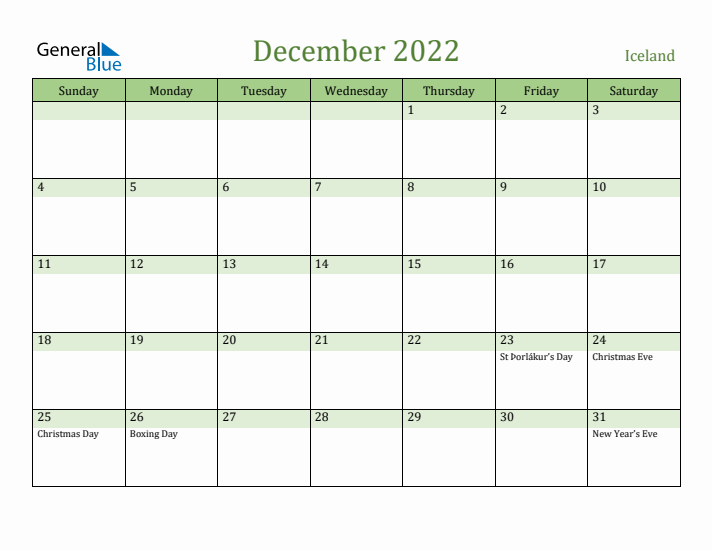 General Blue

December 2022

Iceland

| Sunday | Monday | Tuesday | Wednesday | Thursday | Friday | Saturday |
|---|---|---|---|---|---|---|
| | | | | 1 | 2 | 3 |
| 4 | 5 | 6 | 7 | 8 | 9 | 10 |
| 11 | 12 | 13 | 14 | 15 | 16 | 17 |
| 18 | 19 | 20 | 21 | 22 | 23 St Þorlákur's Day | 24 Christmas Eve |
| 25 Christmas Day | 26 Boxing Day | 27 | 28 | 29 | 30 | 31 New Year's Eve |